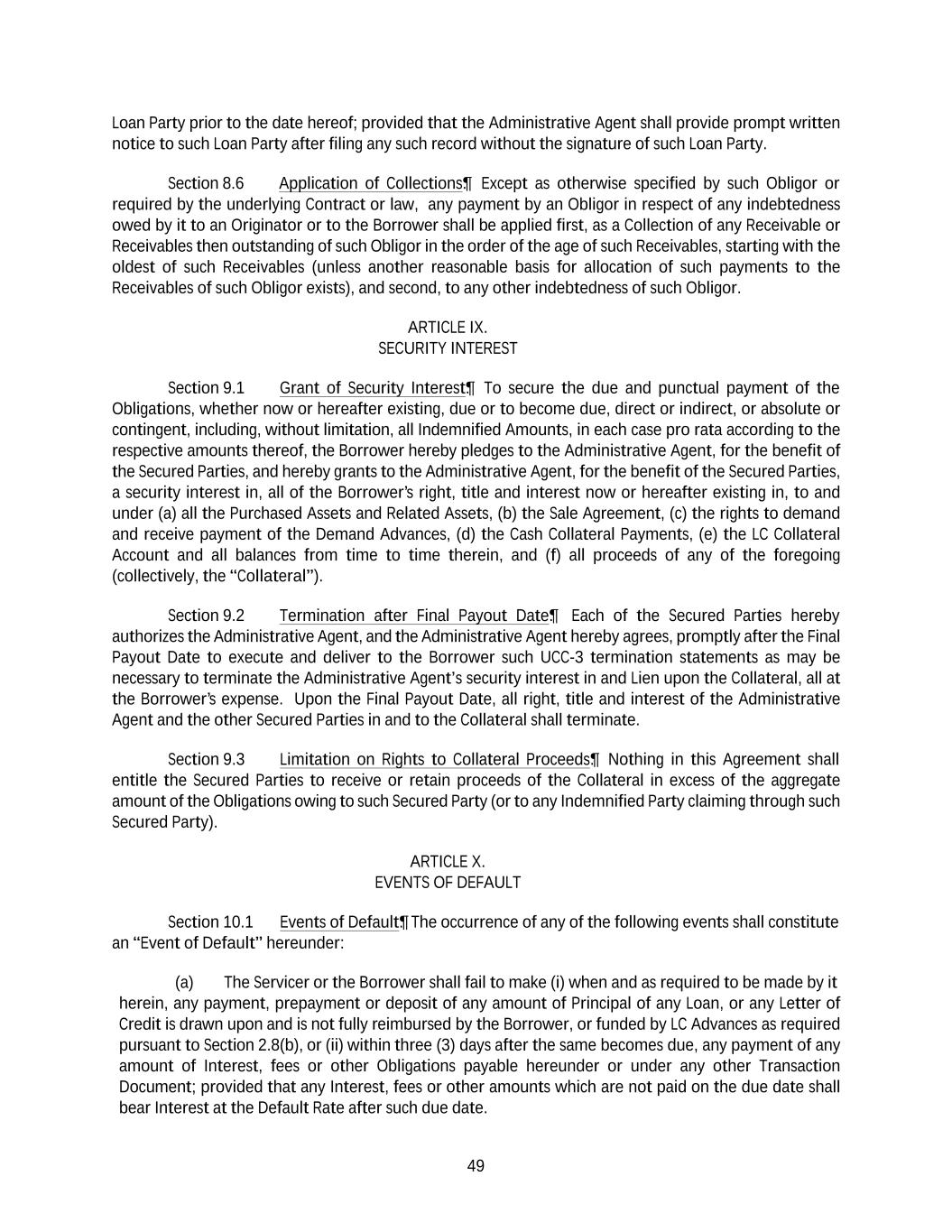 Loan Party prior to the date hereof; provided that the Administrative Agent shall provide prompt written notice to such Loan Party after filing any such record without the signature of such Loan Party.

Section 8.6 Application of Collections¶ Except as otherwise specified by such Obligor or required by the underlying Contract or law, any payment by an Obligor in respect of any indebtedness owed by it to an Originator or to the Borrower shall be applied first, as a Collection of any Receivable or Receivables then outstanding of such Obligor in the order of the age of such Receivables, starting with the oldest of such Receivables (unless another reasonable basis for allocation of such payments to the Receivables of such Obligor exists), and second, to any other indebtedness of such Obligor.

ARTICLE IX.
SECURITY INTEREST

Section 9.1 Grant of Security Interest¶ To secure the due and punctual payment of the Obligations, whether now or hereafter existing, due or to become due, direct or indirect, or absolute or contingent, including, without limitation, all Indemnified Amounts, in each case pro rata according to the respective amounts thereof, the Borrower hereby pledges to the Administrative Agent, for the benefit of the Secured Parties, and hereby grants to the Administrative Agent, for the benefit of the Secured Parties, a security interest in, all of the Borrower's right, title and interest now or hereafter existing in, to and under (a) all the Purchased Assets and Related Assets, (b) the Sale Agreement, (c) the rights to demand and receive payment of the Demand Advances, (d) the Cash Collateral Payments, (e) the LC Collateral Account and all balances from time to time therein, and (f) all proceeds of any of the foregoing (collectively, the "Collateral").

Section 9.2 Termination after Final Payout Date¶ Each of the Secured Parties hereby authorizes the Administrative Agent, and the Administrative Agent hereby agrees, promptly after the Final Payout Date to execute and deliver to the Borrower such UCC-3 termination statements as may be necessary to terminate the Administrative Agent's security interest in and Lien upon the Collateral, all at the Borrower's expense. Upon the Final Payout Date, all right, title and interest of the Administrative Agent and the other Secured Parties in and to the Collateral shall terminate.

Section 9.3 Limitation on Rights to Collateral Proceeds¶ Nothing in this Agreement shall entitle the Secured Parties to receive or retain proceeds of the Collateral in excess of the aggregate amount of the Obligations owing to such Secured Party (or to any Indemnified Party claiming through such Secured Party).

ARTICLE X.
EVENTS OF DEFAULT

Section 10.1 Events of Default¶ The occurrence of any of the following events shall constitute an "Event of Default" hereunder:

(a) The Servicer or the Borrower shall fail to make (i) when and as required to be made by it herein, any payment, prepayment or deposit of any amount of Principal of any Loan, or any Letter of Credit is drawn upon and is not fully reimbursed by the Borrower, or funded by LC Advances as required pursuant to Section 2.8(b), or (ii) within three (3) days after the same becomes due, any payment of any amount of Interest, fees or other Obligations payable hereunder or under any other Transaction Document; provided that any Interest, fees or other amounts which are not paid on the due date shall bear Interest at the Default Rate after such due date.

49